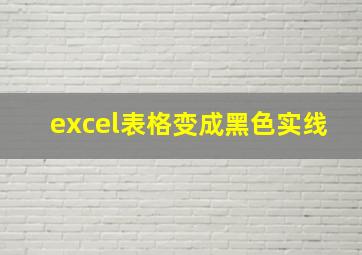 excel表格变成黑色实线